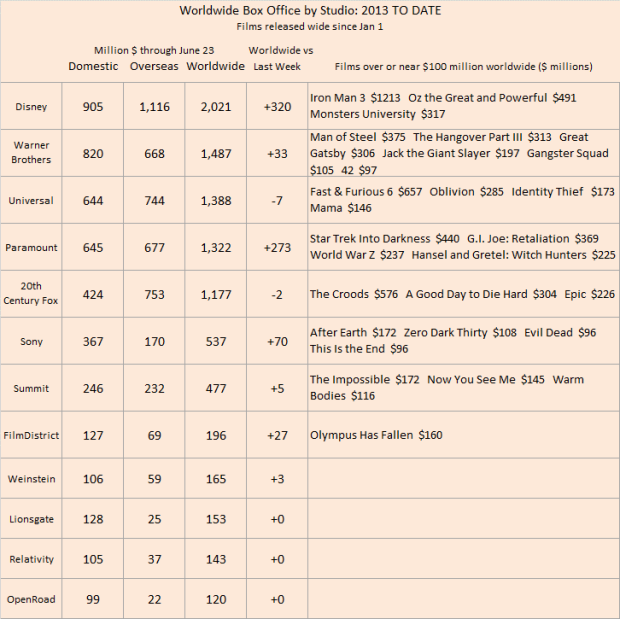 Worldwide Box Office by Studio: 2013 TO DATE
Films released wide since Jan 1

Million \$ through June 23

| | Domestic | Overseas | Worldwide | Worldwide vs Last Week | Films over or near \$100 million worldwide (\$ millions) |
|---|---|---|---|---|---|
| Disney | 905 | 1,116 | 2,021 | +320 | Iron Man 3 \$1213 Oz the Great and Powerful \$491 Monsters University \$317 |
| Warner Brothers | 820 | 668 | 1,487 | +33 | Man of Steel \$375 The Hangover Part III \$313 Great Gatsby \$306 Jack the Giant Slayer \$197 Gangster Squad \$105 42 \$97 |
| Universal | 644 | 744 | 1,388 | -7 | Fast & Furious 6 \$657 Oblivion \$285 Identity Thief \$173 Mama \$146 |
| Paramount | 645 | 677 | 1,322 | +273 | Star Trek Into Darkness \$440 G.I. Joe: Retaliation \$369 World War Z \$237 Hansel and Gretel: Witch Hunters \$225 |
| 20th Century Fox | 424 | 753 | 1,177 | -2 | The Croods \$576 A Good Day to Die Hard \$304 Epic \$226 |
| Sony | 367 | 170 | 537 | +70 | After Earth \$172 Zero Dark Thirty \$108 Evil Dead \$96 This Is the End \$96 |
| Summit | 246 | 232 | 477 | +5 | The Impossible \$172 Now You See Me \$145 Warm Bodies \$116 |
| FilmDistrict | 127 | 69 | 196 | +27 | Olympus Has Fallen \$160 |
| Weinstein | 106 | 59 | 165 | +3 | |
| Lionsgate | 128 | 25 | 153 | +0 | |
| Relativity | 105 | 37 | 143 | +0 | |
| OpenRoad | 99 | 22 | 120 | +0 | |